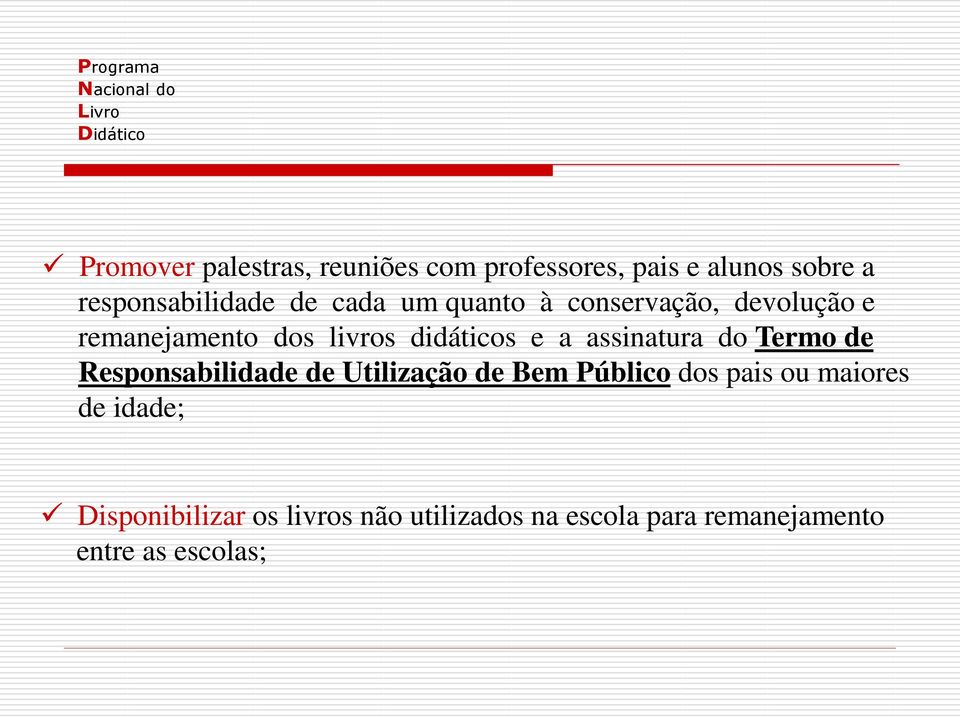 Programa
Nacional do
Livro
Didático

✓ Promover palestras, reuniões com professores, pais e alunos sobre a responsabilidade de cada um quanto à conservação, devolução e remanejamento dos livros didáticos e a assinatura do Termo de Responsabilidade de Utilização de Bem Público dos pais ou maiores de idade;

✓ Disponibilizar os livros não utilizados na escola para remanejamento entre as escolas;